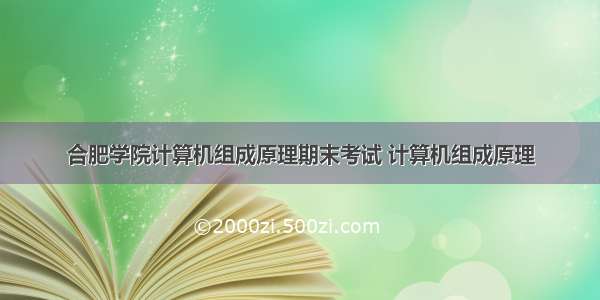 合肥学院计算机组成原理期末考试 计算机组成原理

©2000zi.500zi.com